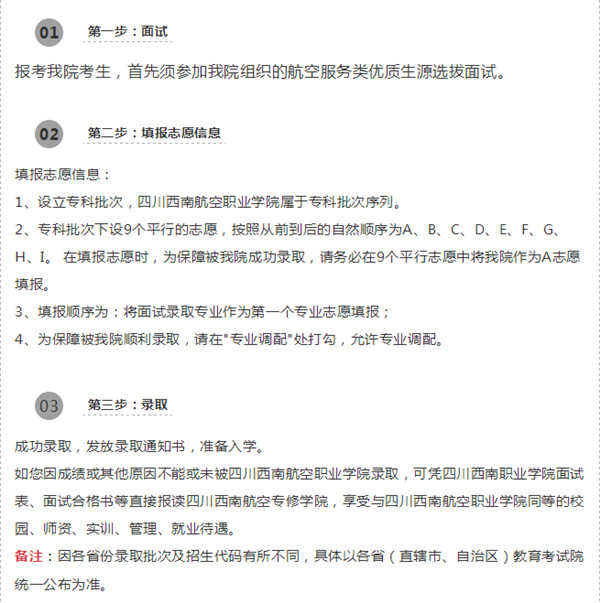 01 第一步：面试

报考我院考生，首先须参加我院组织的航空服务类优质生源选拔面试。

02 第二步：填报志愿信息

填报志愿信息：
1、设立专科批次，四川西南航空职业学院属于专科批次序列。
2、专科批次下设9个平行的志愿，按照从前到后的自然顺序为A、B、C、D、E、F、G、H、I。 在填报志愿时，为保障被我院成功录取，请务必在9个平行志愿中将我院作为A志愿填报。
3、填报顺序为：将面试录取专业作为第一个专业志愿填报；
4、为保障被我院顺利录取，请在"专业调配"处打勾，允许专业调配。

03 第三步：录取

成功录取，发放录取通知书，准备入学。
如您因成绩或其他原因不能或未被四川西南航空职业学院录取，可凭四川西南职业学院面试表、面试合格书等直接报读四川西南航空专修学院，享受与四川西南航空职业学院同等的校园、师资、实训、管理、就业待遇。
备注：因各省份录取批次及招生代码有所不同，具体以各省（直辖市、自治区）教育考试院统一公布为准。